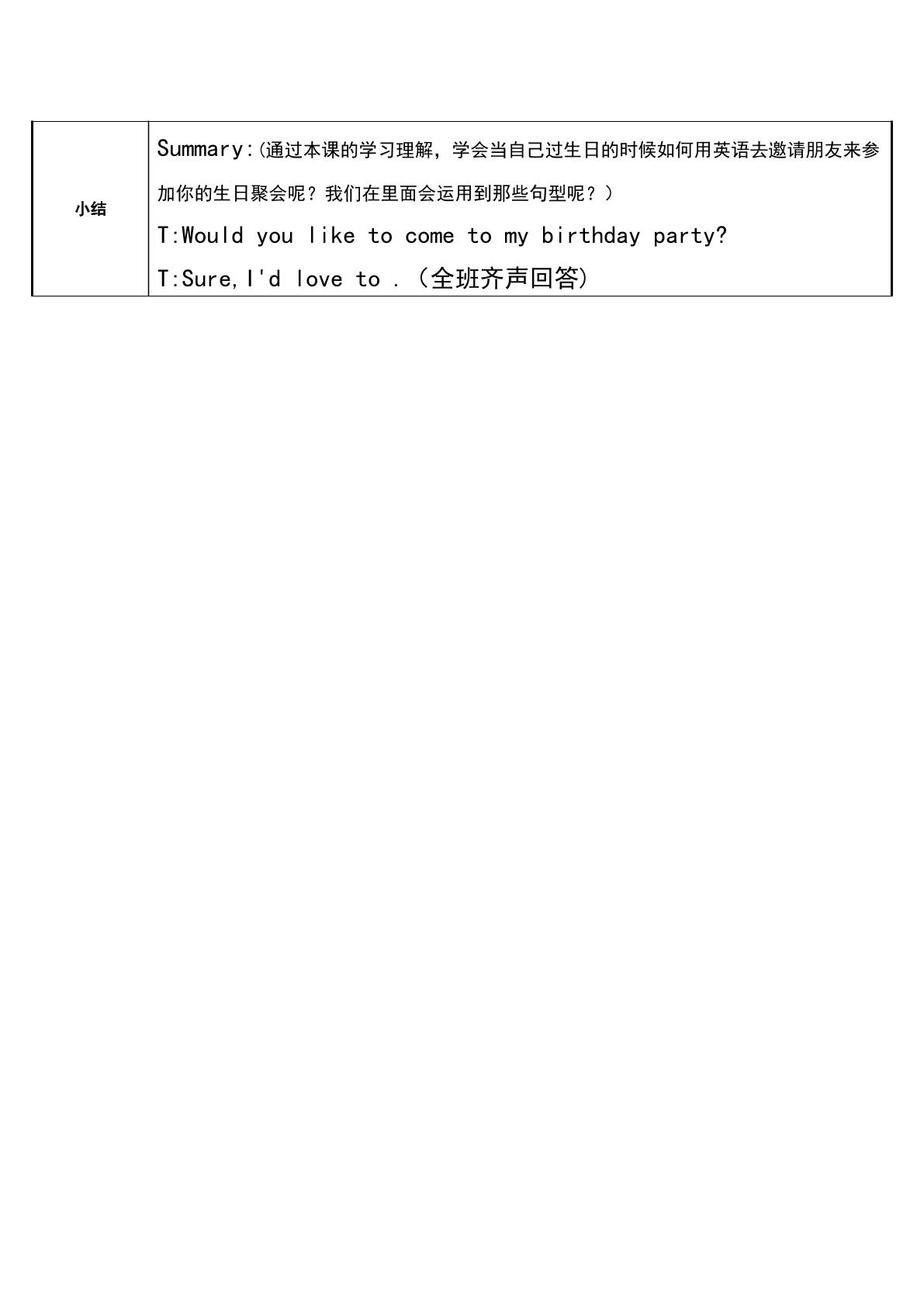 | 小结 | Summary:(通过本课的学习理解，学会当自己过生日的时候如何用英语去邀请朋友来参加你的生日聚会呢？我们在里面会运用到那些句型呢？) T:Would you like to come to my birthday party? T:Sure,I'd love to .(全班齐声回答) |
|---|---|